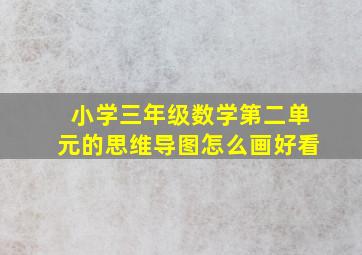 小学三年级数学第二单元的思维导图怎么画好看